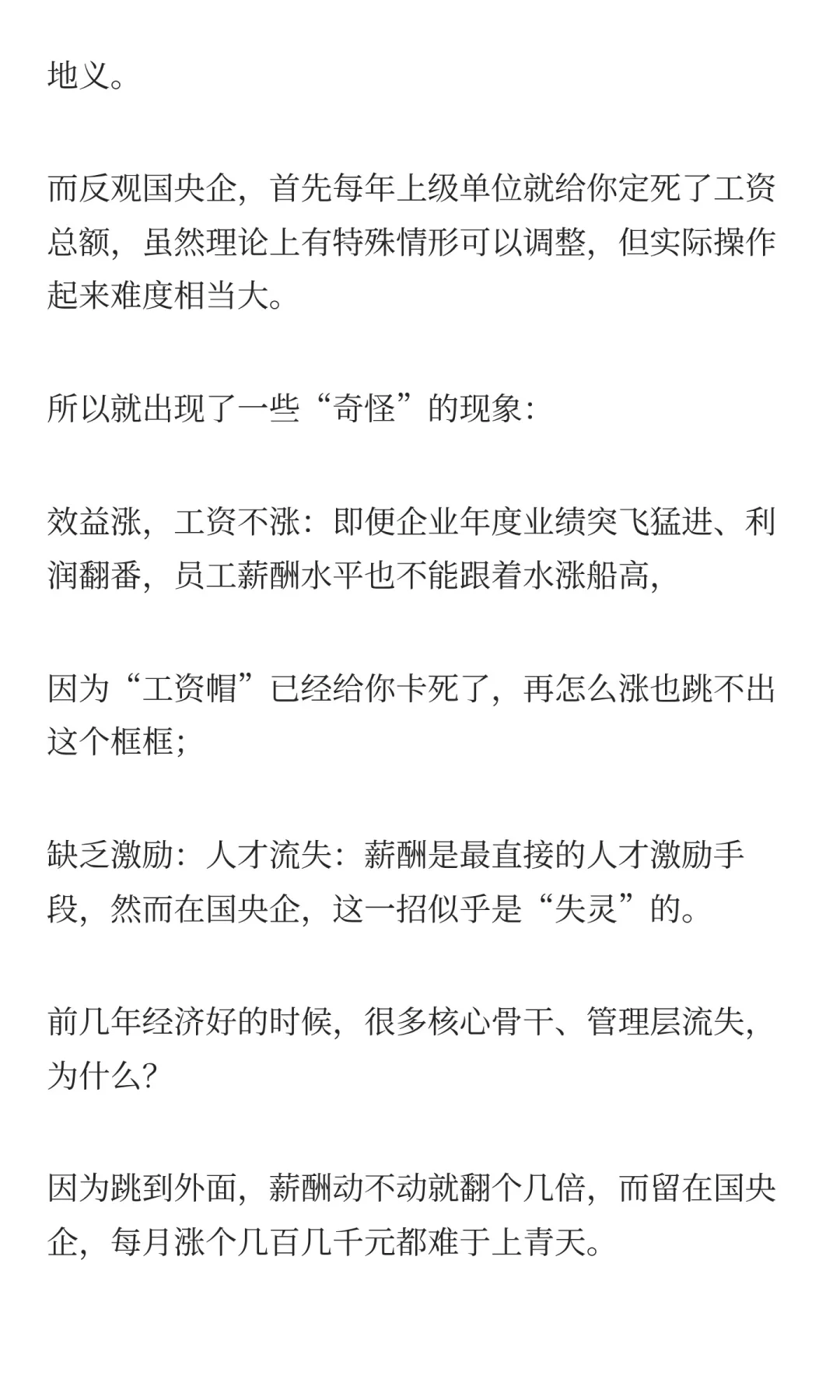 地义。

而反观国央企，首先每年上级单位就给你定死了工资总额，虽然理论上有特殊情形可以调整，但实际操作起来难度相当大。

所以就出现了一些“奇怪”的现象：

效益涨，工资不涨：即便企业年度业绩突飞猛进、利润翻番，员工薪酬水平也不能跟着水涨船高，

因为“工资帽”已经给你卡死了，再怎么涨也跳不出这个框框；

缺乏激励：人才流失：薪酬是最直接的人才激励手段，然而在国央企，这一招似乎是“失灵”的。

前几年经济好的时候，很多核心骨干、管理层流失，为什么？

因为跳到外面，薪酬动不动就翻个几倍，而留在国央企，每月涨个几百几千元都难于上青天。